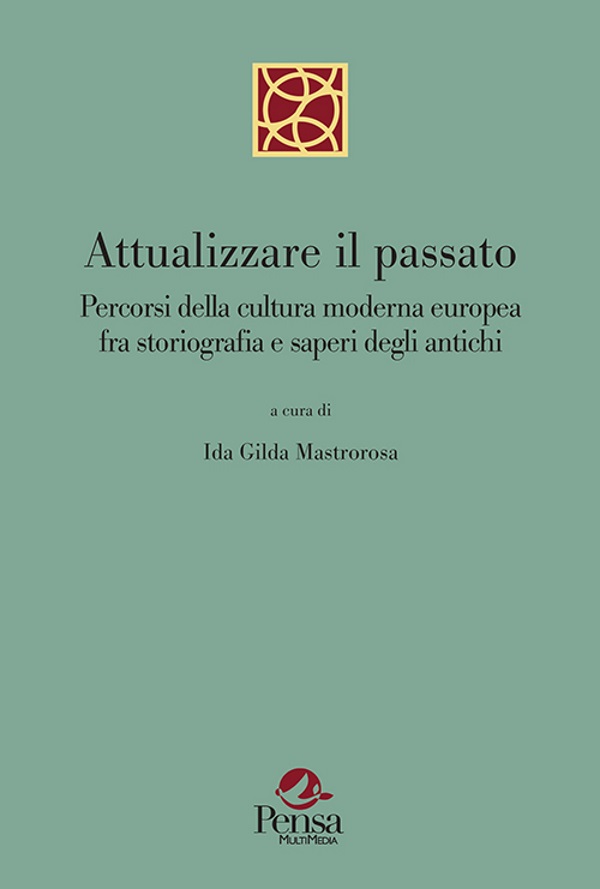 Attualizzare il passato

Percorsi della cultura moderna europea fra storiografia e saperi degli antichi

a cura di

Ida Gilda Mastrorosa

Pensa
MultiMedia